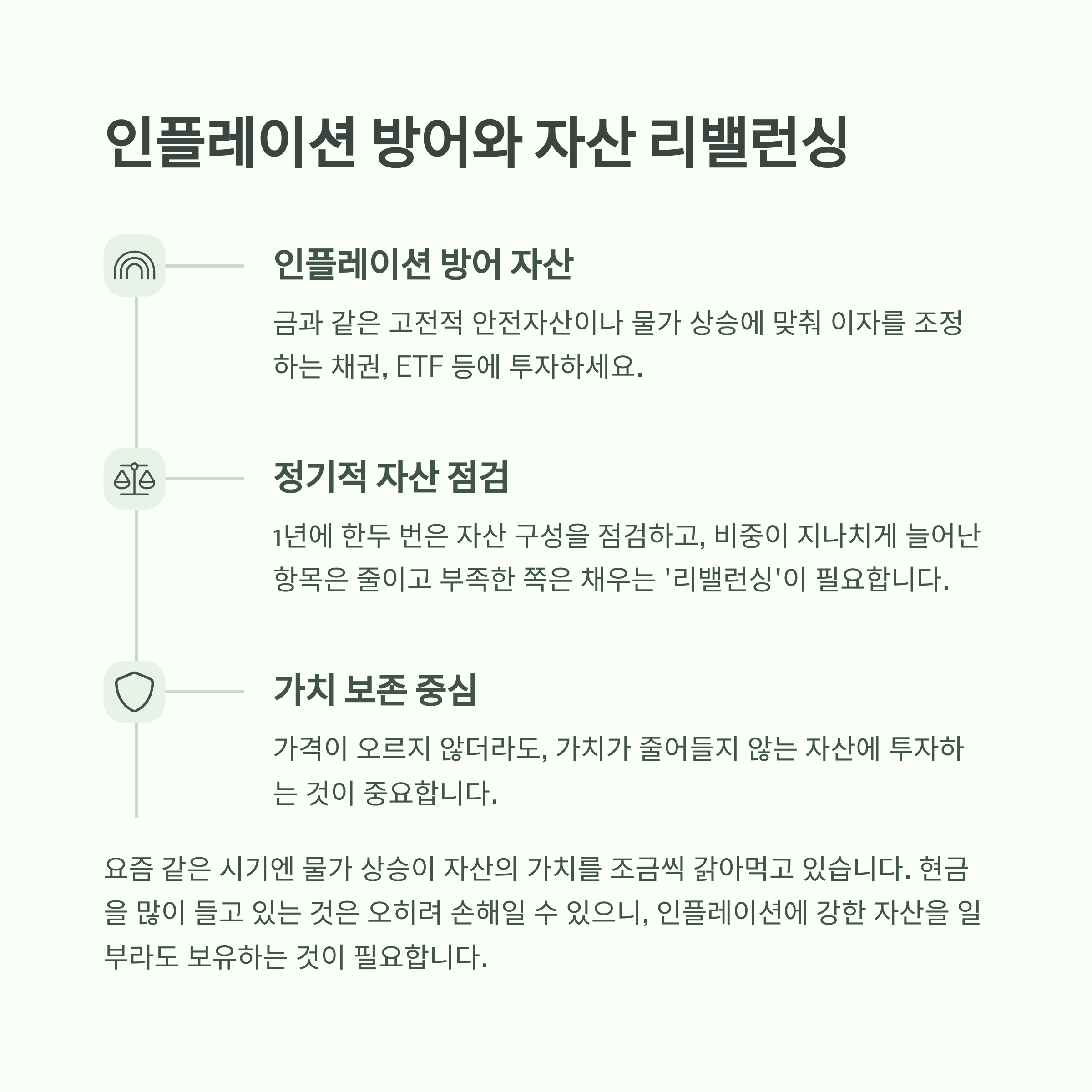 인플레이션 방어와 자산 리밸런싱

인플레이션 방어 자산

금과 같은 고전적 안전자산이나 물가 상승에 맞춰 이자를 조정하는 채권, ETF 등에 투자하세요.

정기적 자산 점검

1년에 한두 번은 자산 구성을 점검하고, 비중이 지나치게 늘어난 항목은 줄이고 부족한 쪽은 채우는 '리밸런싱'이 필요합니다.

가치 보존 중심

가격이 오르지 않더라도, 가치가 줄어들지 않는 자산에 투자하는 것이 중요합니다.

요즘 같은 시기엔 물가 상승이 자산의 가치를 조금씩 갉아먹고 있습니다. 현금을 많이 들고 있는 것은 오히려 손해일 수 있으니, 인플레이션에 강한 자산을 일부라도 보유하는 것이 필요합니다.